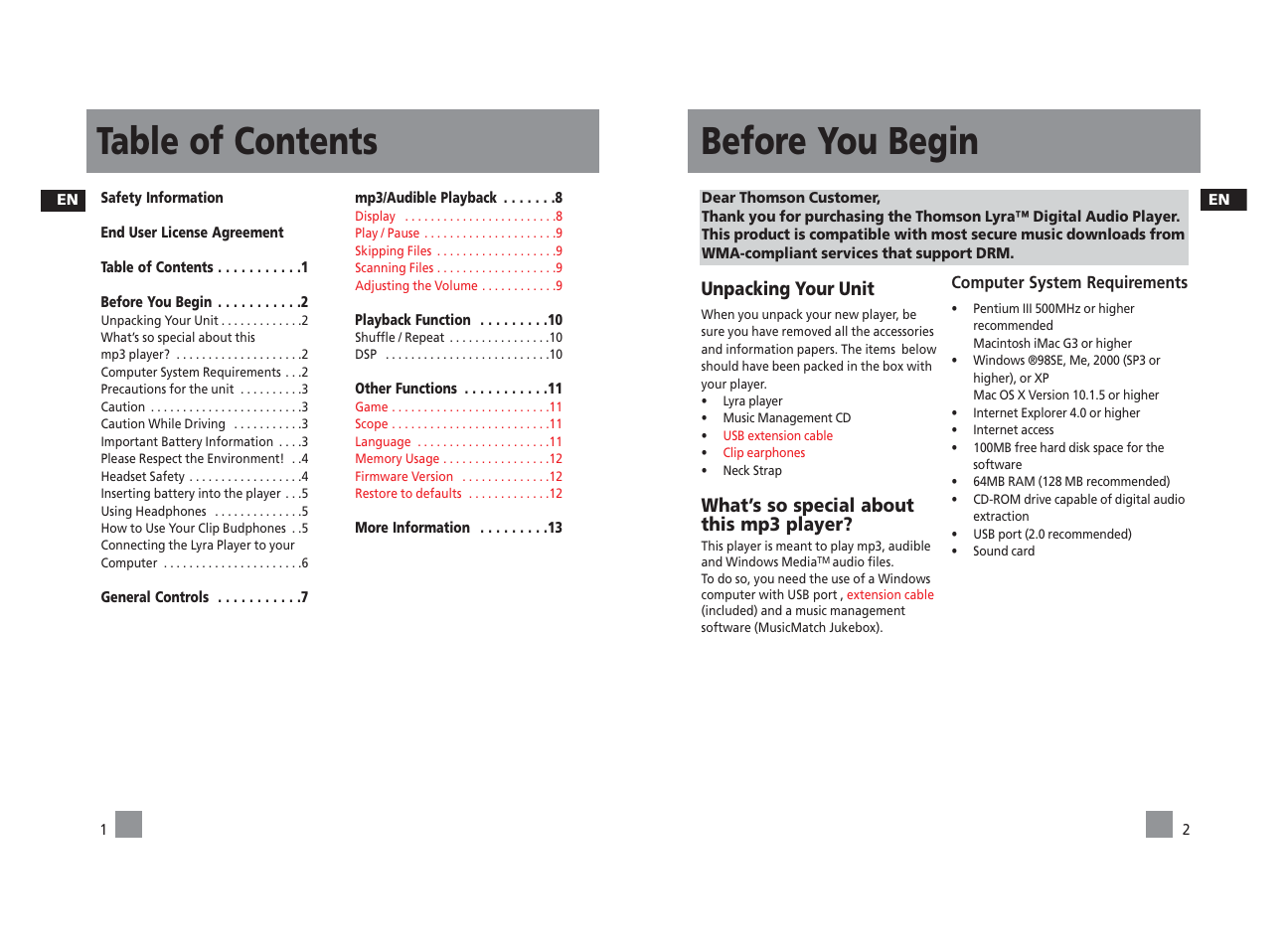 Table of Contents

EN

Safety Information

End User License Agreement

Table of Contents . . . . . . . . . . .1

Before You Begin . . . . . . . . . . .2
Unpacking Your Unit . . . . . . . . . . . . .2
What's so special about this mp3 player? . . . . . . . . . . . . . . . . . . . .2
Computer System Requirements . . .2
Precautions for the unit . . . . . . . . . .3
Caution . . . . . . . . . . . . . . . . . . . . . . . .3
Caution While Driving . . . . . . . . . . .3
Important Battery Information . . . .3
Please Respect the Environment! . .4
Headset Safety . . . . . . . . . . . . . . . . . .4
Inserting battery into the player . . .5
Using Headphones . . . . . . . . . . . . . .5
How to Use Your Clip Budphones . .5
Connecting the Lyra Player to your Computer . . . . . . . . . . . . . . . . . . . . . .6

General Controls . . . . . . . . . . .7

mp3/Audible Playback . . . . . . .8
Display . . . . . . . . . . . . . . . . . . . . . . . .8
Play / Pause . . . . . . . . . . . . . . . . . . . . .9
Skipping Files . . . . . . . . . . . . . . . . . . .9
Scanning Files . . . . . . . . . . . . . . . . . . .9
Adjusting the Volume . . . . . . . . . . . .9

Playback Function . . . . . . . . .10
Shuffle / Repeat . . . . . . . . . . . . . . . .10
DSP . . . . . . . . . . . . . . . . . . . . . . . . . .10

Other Functions . . . . . . . . . . .11
Game . . . . . . . . . . . . . . . . . . . . . . . . .11
Scope . . . . . . . . . . . . . . . . . . . . . . . . .11
Language . . . . . . . . . . . . . . . . . . . . .11
Memory Usage . . . . . . . . . . . . . . . . .12
Firmware Version . . . . . . . . . . . . . .12
Restore to defaults . . . . . . . . . . . . .12

More Information . . . . . . . . .13

1

Before You Begin

EN

Dear Thomson Customer,
Thank you for purchasing the Thomson Lyra™ Digital Audio Player. This product is compatible with most secure music downloads from WMA-compliant services that support DRM.

Unpacking Your Unit
When you unpack your new player, be sure you have removed all the accessories and information papers. The items below should have been packed in the box with your player.
• Lyra player
• Music Management CD
• USB extension cable
• Clip earphones
• Neck Strap

What's so special about this mp3 player?
This player is meant to play mp3, audible and Windows Media™ audio files.
To do so, you need the use of a Windows computer with USB port , extension cable (included) and a music management software (MusicMatch Jukebox).

Computer System Requirements
• Pentium III 500MHz or higher recommended
Macintosh iMac G3 or higher
• Windows ®98SE, Me, 2000 (SP3 or higher), or XP
Mac OS X Version 10.1.5 or higher
• Internet Explorer 4.0 or higher
• Internet access
• 100MB free hard disk space for the software
• 64MB RAM (128 MB recommended)
• CD-ROM drive capable of digital audio extraction
• USB port (2.0 recommended)
• Sound card

2